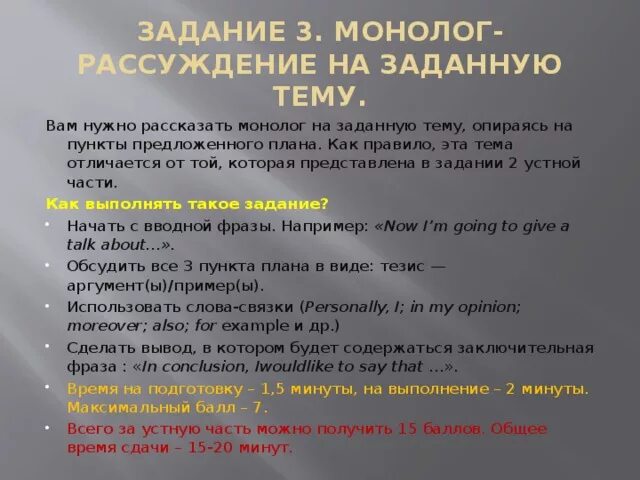 ЗАДАНИЕ 3. МОНОЛОГ-РАССУЖДЕНИЕ НА ЗАДАННУЮ ТЕМУ.

Вам нужно рассказать монолог на заданную тему, опираясь на пункты предложенного плана. Как правило, эта тема отличается от той, которая представлена в задании 2 устной части.

Как выполнять такое задание?

• Начать с вводной фразы. Например: «Now I'm going to give a talk about…».
• Обсудить все 3 пункта плана в виде: тезис — аргумент(ы)/пример(ы).
• Использовать слова-связки (Personally, I; in my opinion; moreover; also; for example и др.)
• Сделать вывод, в котором будет содержаться заключительная фраза : «In conclusion, Iwouldlike to say that …».
• Время на подготовку – 1,5 минуты, на выполнение – 2 минуты. Максимальный балл – 7.
• Всего за устную часть можно получить 15 баллов. Общее время сдачи – 15-20 минут.